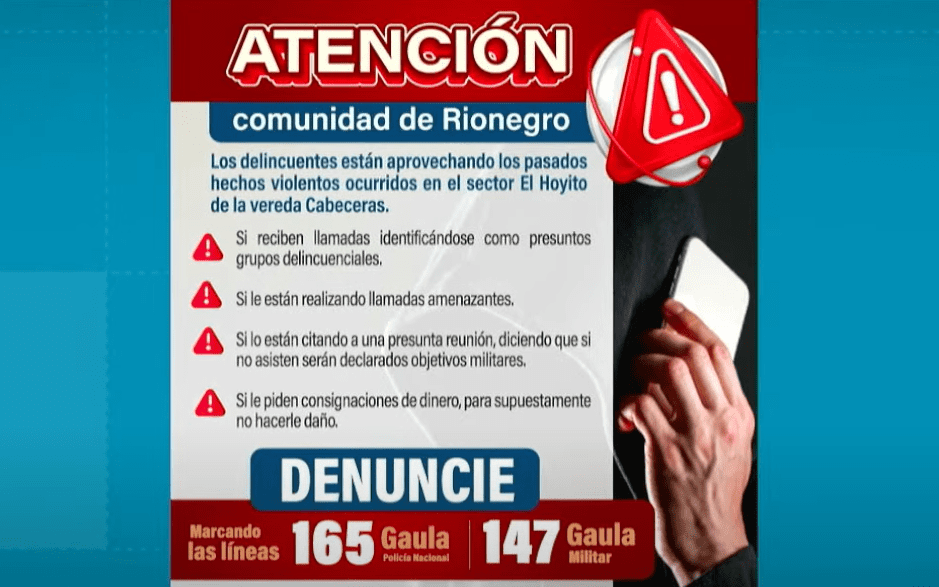 ATENCIÓN

comunidad de Rionegro

Los delincuentes están aprovechando los pasados hechos violentos ocurridos en el sector El Hoyito de la vereda Cabeceras.

Si reciben llamadas identificándose como presuntos grupos delincuenciales.

Si le están realizando llamadas amenazantes.

Si lo están citando a una presunta reunión, diciendo que si no asisten serán declarados objetivos militares.

Si le piden consignaciones de dinero, para supuestamente no hacerle daño.

DENUNCIE

Marcando las líneas 165 Gaula Policía Nacional 147 Gaula Militar